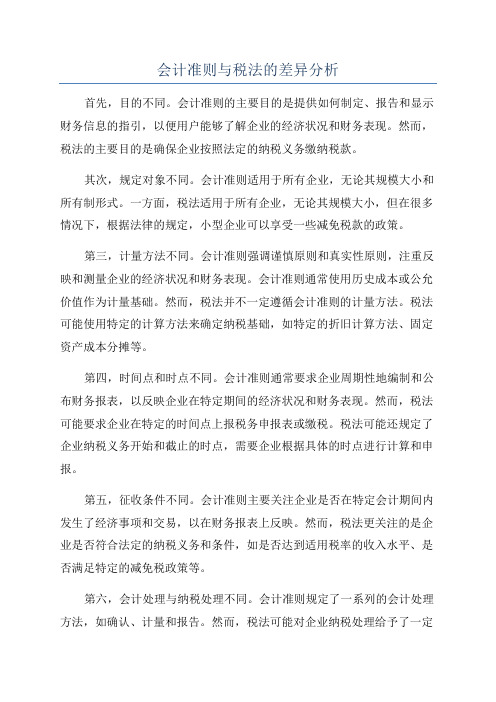 会计准则与税法的差异分析

首先，目的不同。会计准则的主要目的是提供如何制定、报告和显示财务信息的指引，以便用户能够了解企业的经济状况和财务表现。然而，税法的主要目的是确保企业按照法定的纳税义务缴纳税款。

其次，规定对象不同。会计准则适用于所有企业，无论其规模大小和所有制形式。一方面，税法适用于所有企业，无论其规模大小，但在很多情况下，根据法律的规定，小型企业可以享受一些减免税款的政策。

第三，计量方法不同。会计准则强调谨慎原则和真实性原则，注重反映和测量企业的经济状况和财务表现。会计准则通常使用历史成本或公允价值作为计量基础。然而，税法并不一定遵循会计准则的计量方法。税法可能使用特定的计算方法来确定纳税基础，如特定的折旧计算方法、固定资产成本分摊等。

第四，时间点和时点不同。会计准则通常要求企业周期性地编制和公布财务报表，以反映企业在特定期间的经济状况和财务表现。然而，税法可能要求企业在特定的时间点上报税务申报表或缴税。税法可能还规定了企业纳税义务开始和截止的时点，需要企业根据具体的时点进行计算和申报。

第五，征收条件不同。会计准则主要关注企业是否在特定会计期间内发生了经济事项和交易，以在财务报表上反映。然而，税法更关注的是企业是否符合法定的纳税义务和条件，如是否达到适用税率的收入水平、是否满足特定的减免税政策等。

第六，会计处理与纳税处理不同。会计准则规定了一系列的会计处理方法，如确认、计量和报告。然而，税法可能对企业纳税处理给予了一定